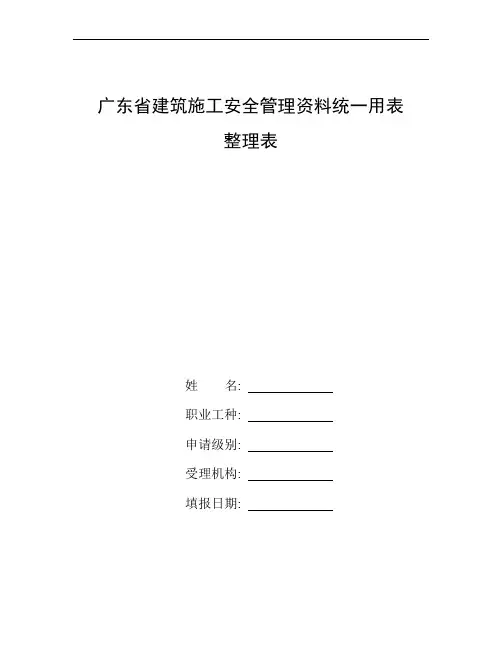 广东省建筑施工安全管理资料统一用表

整理表

姓　　名: ____________

职业工种: ____________

申请级别: ____________

受理机构: ____________

填报日期: ____________